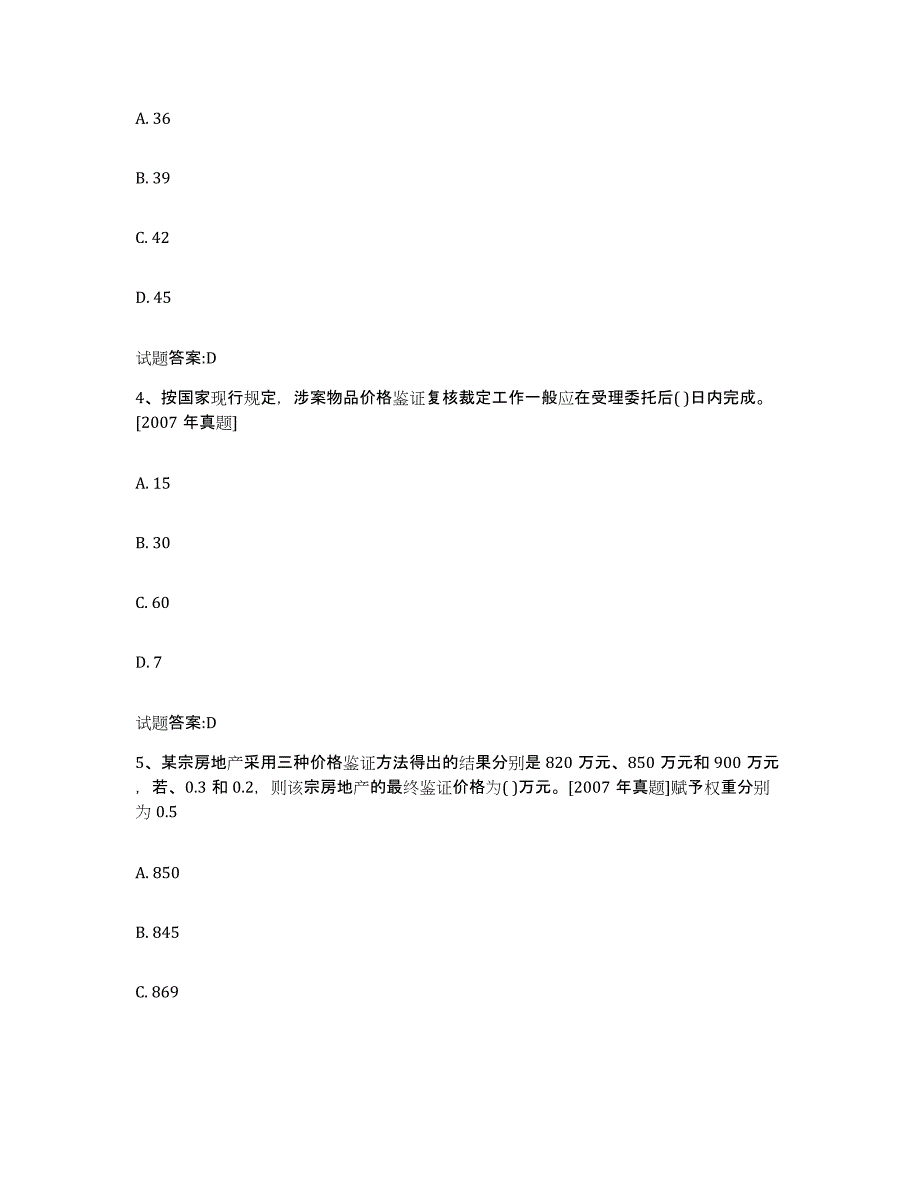 A. 36

B. 39

C. 42

D. 45

试题答案:D

4、按国家现行规定，涉案物品价格鉴证复核裁定工作一般应在受理委托后( )日内完成。[2007 年真题]

A. 15

B. 30

C. 60

D. 7

试题答案:D

5、某宗房地产采用三种价格鉴证方法得出的结果分别是 820 万元、850 万元和 900 万元，若、0.3 和 0.2，则该宗房地产的最终鉴证价格为( )万元。[2007 年真题]赋予权重分别为 0.5

A. 850

B. 845

C. 869